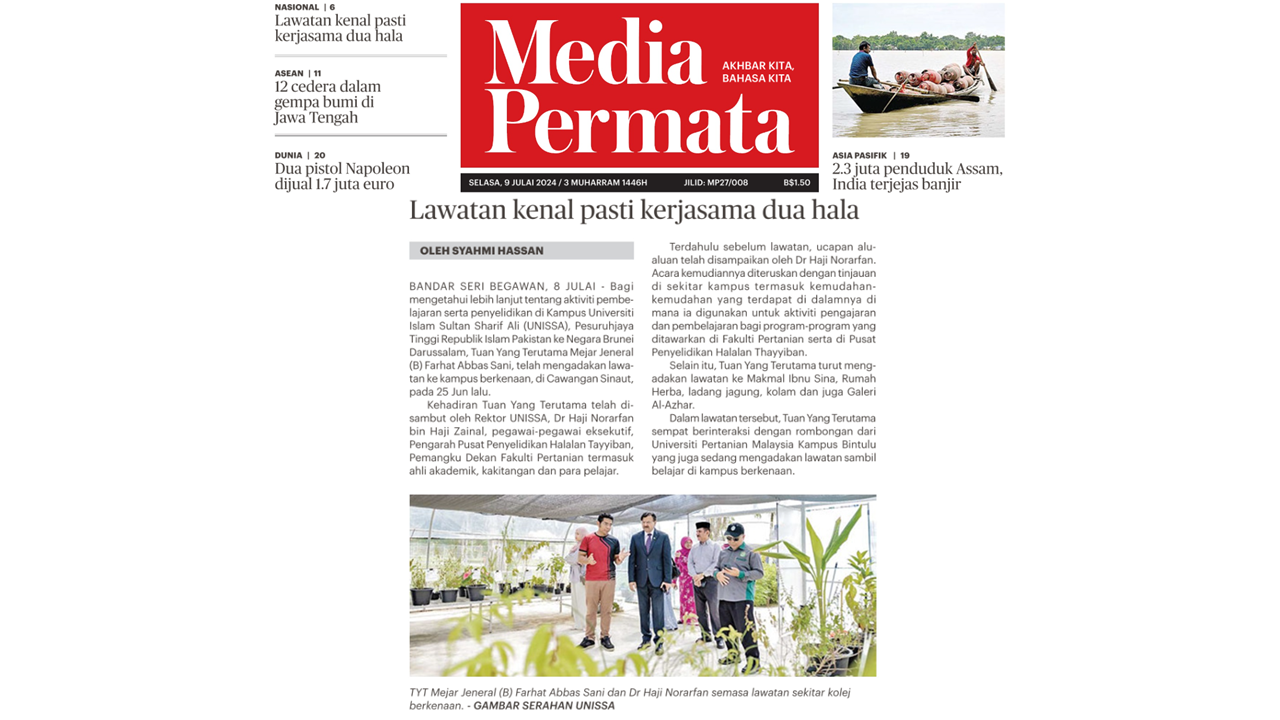 NASIONAL | 6
Lawatan kenal pasti kerjasama dua hala

ASEAN | 11
12 cedera dalam gempa bumi di Jawa Tengah

DUNIA | 20
Dua pistol Napoleon dijual 1.7 juta euro

Media Permata

AKHBAR KITA, BAHASA KITA

SELASA, 9 JULAI 2024 / 3 MUHARRAM 1446H JILID: MP27/008 B$1.50

ASIA PASIFIK | 19
2.3 juta penduduk Assam, India terjejas banjir

Lawatan kenal pasti kerjasama dua hala

OLEH SYAHMI HASSAN

BANDAR SERI BEGAWAN, 8 JULAI - Bagi mengetahui lebih lanjut tentang aktiviti pembelajaran serta penyelidikan di Kampus Universiti Islam Sultan Sharif Ali (UNISSA), Pesuruhjaya Tinggi Republik Islam Pakistan ke Negara Brunei Darussalam, Tuan Yang Terutama Mejar Jeneral (B) Farhat Abbas Sani, telah mengadakan lawatan ke kampus berkenaan, di Cawangan Sinaut, pada 25 Jun lalu.

Kehadiran Tuan Yang Terutama telah disambut oleh Rektor UNISSA, Dr Haji Norarfan bin Haji Zainal, pegawai-pegawai eksekutif, Pengarah Pusat Penyelidikan Halalan Tayyiban, Pemangku Dekan Fakulti Pertanian termasuk ahli akademik, kakitangan dan para pelajar.

Terdahulu sebelum lawatan, ucapan alu-aluan telah disampaikan oleh Dr Haji Norarfan. Acara kemudiannya diteruskan dengan tinjauan di sekitar kampus termasuk kemudahan-kemudahan yang terdapat di dalamnya di mana ia digunakan untuk aktiviti pengajaran dan pembelajaran bagi program-program yang ditawarkan di Fakulti Pertanian serta di Pusat Penyelidikan Halalan Thayyiban.

Selain itu, Tuan Yang Terutama turut mengadakan lawatan ke Makmal Ibnu Sina, Rumah Herba, ladang jagung, kolam dan juga Galeri Al-Azhar.

Dalam lawatan tersebut, Tuan Yang Terutama sempat berinteraksi dengan rombongan dari Universiti Pertanian Malaysia Kampus Bintulu yang juga sedang mengadakan lawatan sambil belajar di kampus berkenaan.

TYT Mejar Jeneral (B) Farhat Abbas Sani dan Dr Haji Norarfan semasa lawatan sekitar kolej berkenaan. - GAMBAR SERAHAN UNISSA